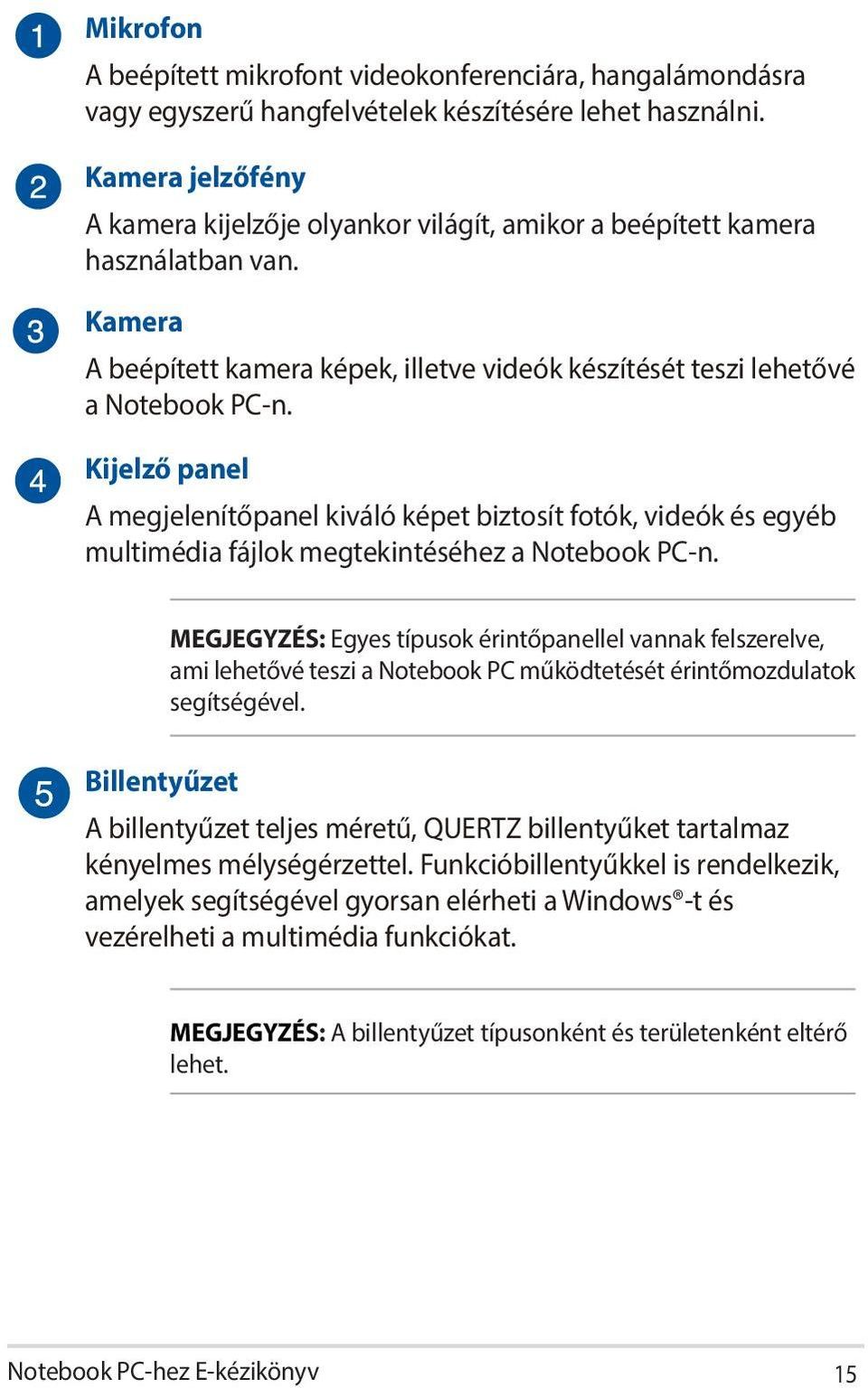 1 Mikrofon

A beépített mikrofont videokonferenciára, hangalámondásra vagy egyszerű hangfelvételek készítésére lehet használni.

2 Kamera jelzőfény

A kamera kijelzője olyankor világít, amikor a beépített kamera használatban van.

3 Kamera

A beépített kamera képek, illetve videók készítését teszi lehetővé a Notebook PC-n.

4 Kijelző panel

A megjelenítőpanel kiváló képet biztosít fotók, videók és egyéb multimédia fájlok megtekintéséhez a Notebook PC-n.

MEGJEGYZÉS: Egyes típusok érintőpanellel vannak felszerelve, ami lehetővé teszi a Notebook PC működtetését érintőmozdulatok segítségével.

5 Billentyűzet

A billentyűzet teljes méretű, QUERTZ billentyűket tartalmaz kényelmes mélységérzettel. Funkcióbillentyűkkel is rendelkezik, amelyek segítségével gyorsan elérheti a Windows®-t és vezérelheti a multimédia funkciókat.

MEGJEGYZÉS: A billentyűzet típusonként és területenként eltérő lehet.

Notebook PC-hez E-kézikönyv 15